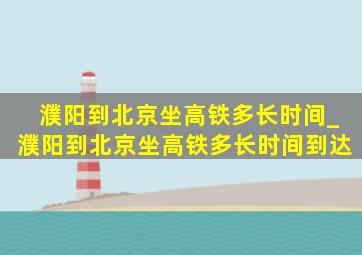 濮阳到北京坐高铁多长时间_濮阳到北京坐高铁多长时间到达